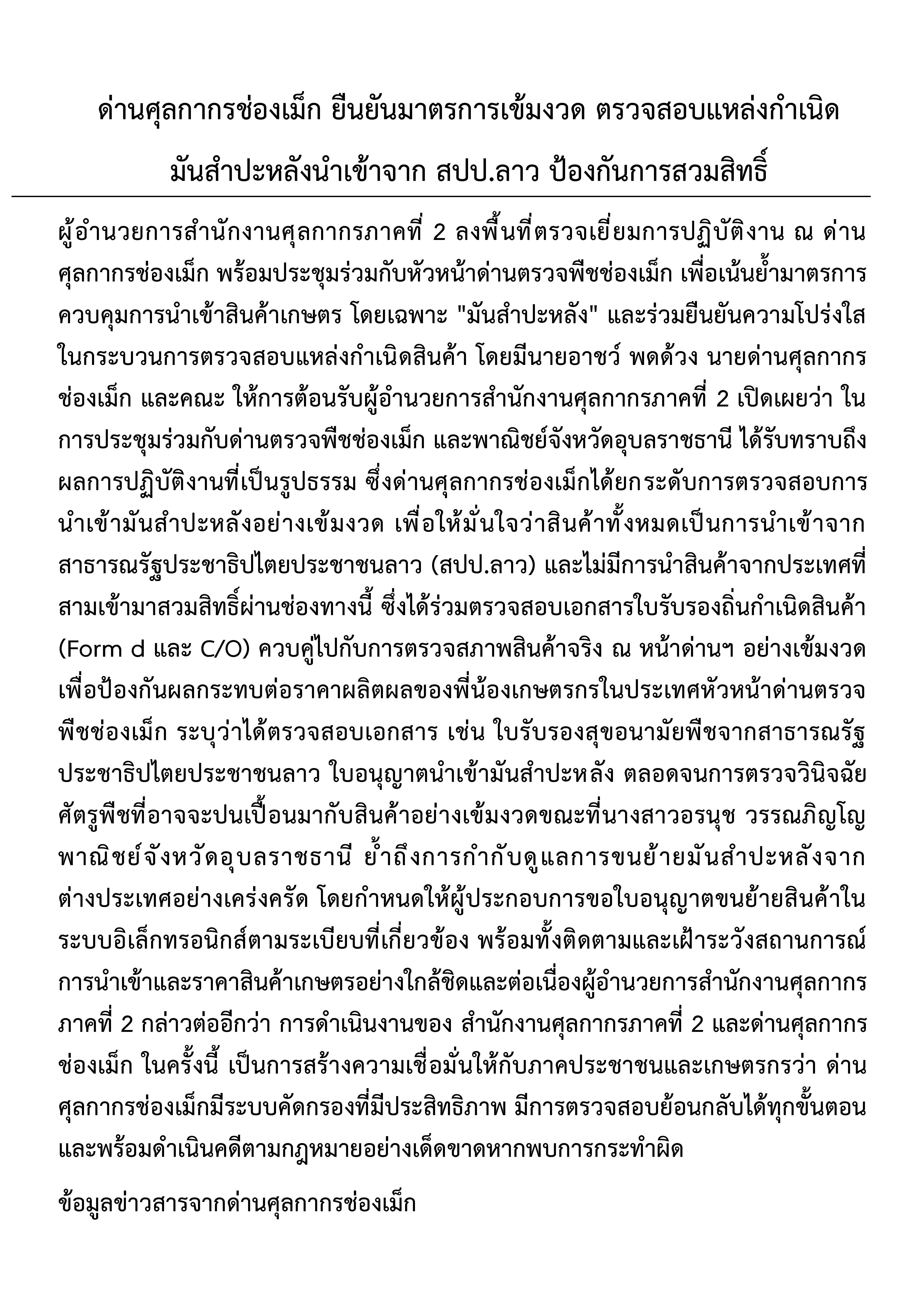 ด่านศุลกากรช่องเม็ก ยืนยันมาตรการเข้มงวด ตรวจสอบแหล่งกำเนิด

มันสำปะหลังนำเข้าจาก สปป.ลาว ป้องกันการสวมสิทธิ์

ผู้อำนวยการสำนักงานศุลกากรภาคที่ 2 ลงพื้นที่ตรวจเยี่ยมการปฏิบัติงาน ณ ด่านศุลกากรช่องเม็ก พร้อมประชุมร่วมกับหัวหน้าด่านตรวจพืชช่องเม็ก เพื่อเน้นย้ำมาตรการควบคุมการนำเข้าสินค้าเกษตร โดยเฉพาะ "มันสำปะหลัง" และร่วมยืนยันความโปร่งใสในกระบวนการตรวจสอบแหล่งกำเนิดสินค้า โดยมีนายอาชว์ พดด้วง นายด่านศุลกากรช่องเม็ก และคณะ ให้การต้อนรับผู้อำนวยการสำนักงานศุลกากรภาคที่ 2 เปิดเผยว่า ในการประชุมร่วมกับด่านตรวจพืชช่องเม็ก และพาณิชย์จังหวัดอุบลราชธานี ได้รับทราบถึงผลการปฏิบัติงานที่เป็นรูปธรรม ซึ่งด่านศุลกากรช่องเม็กได้ยกระดับการตรวจสอบการนำเข้ามันสำปะหลังอย่างเข้มงวด เพื่อให้มั่นใจว่าสินค้าทั้งหมดเป็นการนำเข้าจากสาธารณรัฐประชาธิปไตยประชาชนลาว (สปป.ลาว) และไม่มีการนำสินค้าจากประเทศที่สามเข้ามาสวมสิทธิ์ผ่านช่องทางนี้ ซึ่งได้ร่วมตรวจสอบเอกสารใบรับรองถิ่นกำเนิดสินค้า (Form d และ C/O) ควบคู่ไปกับการตรวจสภาพสินค้าจริง ณ หน้าด่านฯ อย่างเข้มงวด เพื่อป้องกันผลกระทบต่อราคาผลิตผลของพี่น้องเกษตรกรในประเทศหัวหน้าด่านตรวจพืชช่องเม็ก ระบุว่าได้ตรวจสอบเอกสาร เช่น ใบรับรองสุขอนามัยพืชจากสาธารณรัฐประชาธิปไตยประชาชนลาว ใบอนุญาตนำเข้ามันสำปะหลัง ตลอดจนการตรวจวินิจฉัยศัตรูพืชที่อาจจะปนเปื้อนมากับสินค้าอย่างเข้มงวดขณะที่นางสาวอรนุช วรรณภิญโญ พาณิชย์จังหวัดอุบลราชธานี ย้ำถึงการกำกับดูแลการขนย้ายมันสำปะหลังจากต่างประเทศอย่างเคร่งครัด โดยกำหนดให้ผู้ประกอบการขอใบอนุญาตขนย้ายสินค้าในระบบอิเล็กทรอนิกส์ตามระเบียบที่เกี่ยวข้อง พร้อมทั้งติดตามและเฝ้าระวังสถานการณ์การนำเข้าและราคาสินค้าเกษตรอย่างใกล้ชิดและต่อเนื่องผู้อำนวยการสำนักงานศุลกากรภาคที่ 2 กล่าวต่ออีกว่า การดำเนินงานของ สำนักงานศุลกากรภาคที่ 2 และด่านศุลกากรช่องเม็ก ในครั้งนี้ เป็นการสร้างความเชื่อมั่นให้กับภาคประชาชนและเกษตรกรว่า ด่านศุลกากรช่องเม็กมีระบบคัดกรองที่มีประสิทธิภาพ มีการตรวจสอบย้อนกลับได้ทุกขั้นตอน และพร้อมดำเนินคดีตามกฎหมายอย่างเด็ดขาดหากพบการกระทำผิด

ข้อมูลข่าวสารจากด่านศุลกากรช่องเม็ก